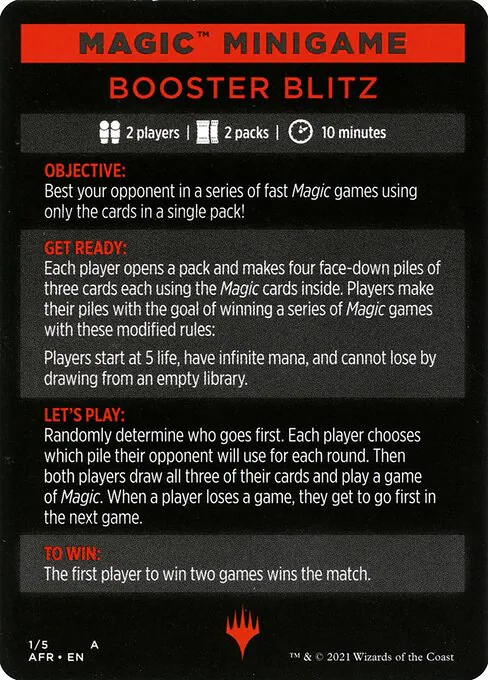 MAGIC™ MINIGAME

BOOSTER BLITZ

2 players | 2 packs | 10 minutes

OBJECTIVE:
Best your opponent in a series of fast Magic games using only the cards in a single pack!

GET READY:
Each player opens a pack and makes four face-down piles of three cards each using the Magic cards inside. Players make their piles with the goal of winning a series of Magic games with these modified rules:

Players start at 5 life, have infinite mana, and cannot lose by drawing from an empty library.

LET'S PLAY:
Randomly determine who goes first. Each player chooses which pile their opponent will use for each round. Then both players draw all three of their cards and play a game of Magic. When a player loses a game, they get to go first in the next game.

TO WIN:
The first player to win two games wins the match.

1/5 A
AFR • EN

™ & © 2021 Wizards of the Coast